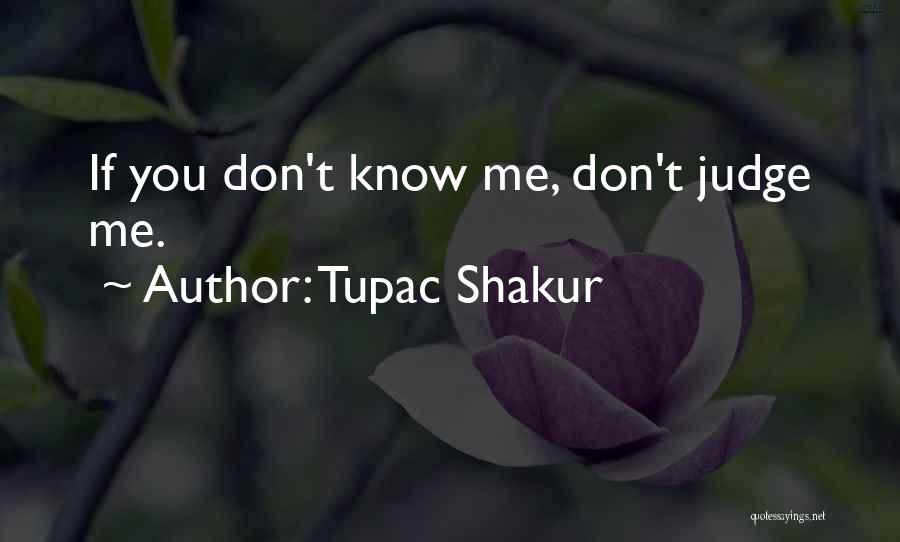 If you don't know me, don't judge me.
~ Author: Tupac Shakur

quotessayings.net